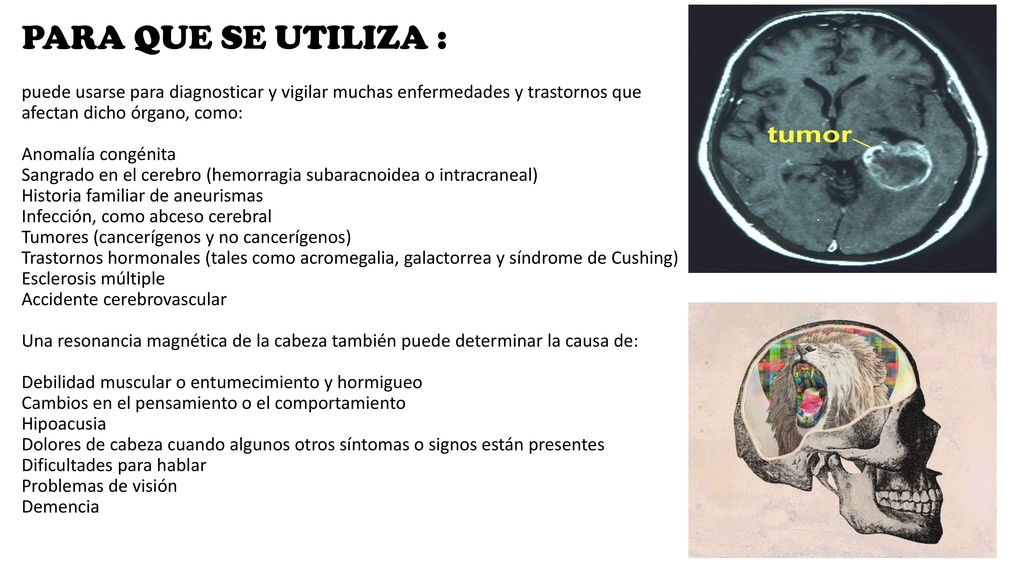 PARA QUE SE UTILIZA :

puede usarse para diagnosticar y vigilar muchas enfermedades y trastornos que afectan dicho órgano, como:

Anomalía congénita
Sangrado en el cerebro (hemorragia subaracnoidea o intracraneal)
Historia familiar de aneurismas
Infección, como abceso cerebral
Tumores (cancerígenos y no cancerígenos)
Trastornos hormonales (tales como acromegalia, galactorrea y síndrome de Cushing)
Esclerosis múltiple
Accidente cerebrovascular

Una resonancia magnética de la cabeza también puede determinar la causa de:

Debilidad muscular o entumecimiento y hormigueo
Cambios en el pensamiento o el comportamiento
Hipoacusia
Dolores de cabeza cuando algunos otros síntomas o signos están presentes
Dificultades para hablar
Problemas de visión
Demencia

tumor